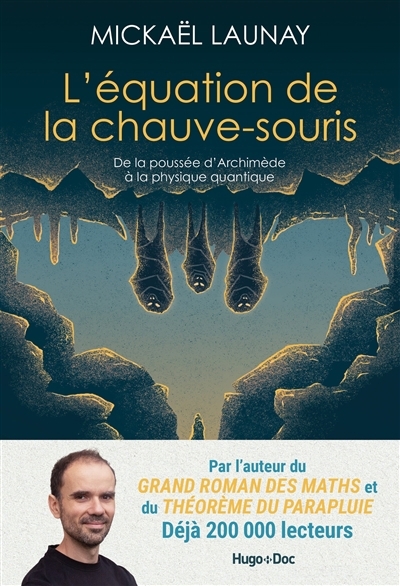 MICKAËL LAUNAY

L'équation de la chauve-souris

De la poussée d'Archimède à la physique quantique

Par l'auteur du GRAND ROMAN DES MATHS et du THÉORÈME DU PARAPLUIE
Déjà 200 000 lecteurs

Hugo Doc